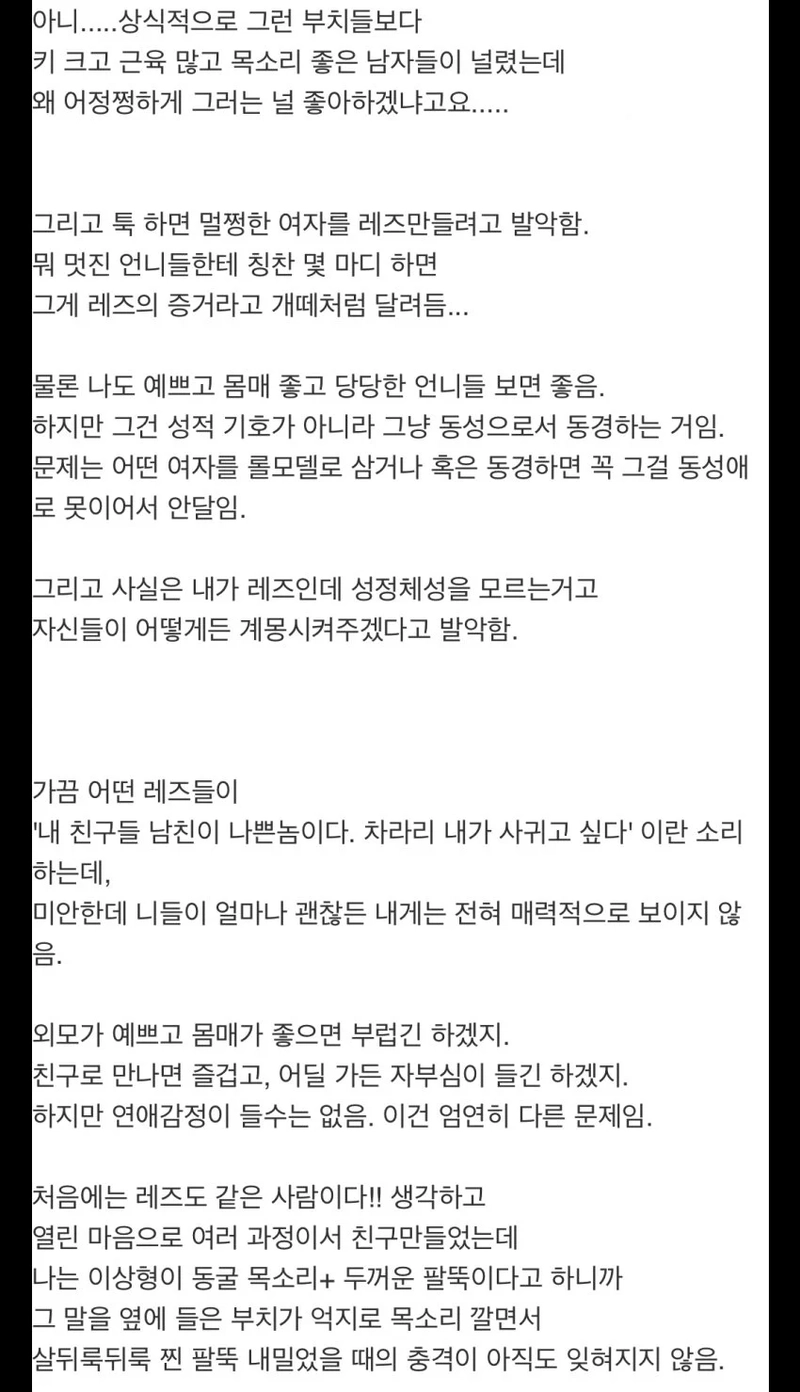 아니.....상식적으로 그런 부치들보다
키 크고 근육 많고 목소리 좋은 남자들이 널렸는데
왜 어정쩡하게 그러는 널 좋아하겠냐고요.....

그리고 툭 하면 멀쩡한 여자를 레즈만들려고 발악함.
뭐 멋진 언니들한테 칭찬 몇 마디 하면
그게 레즈의 증거라고 개떼처럼 달려듬...

물론 나도 예쁘고 몸매 좋고 당당한 언니들 보면 좋음.
하지만 그건 성적 기호가 아니라 그냥 동성으로서 동경하는 거임.
문제는 어떤 여자를 롤모델로 삼거나 혹은 동경하면 꼭 그걸 동성애로 못이어서 안달임.

그리고 사실은 내가 레즈인데 성정체성을 모르는거고
자신들이 어떻게든 계몽시켜주겠다고 발악함.

가끔 어떤 레즈들이
'내 친구들 남친이 나쁜놈이다. 차라리 내가 사귀고 싶다' 이란 소리 하는데,
미안한데 니들이 얼마나 괜찮든 내게는 전혀 매력적으로 보이지 않음.

외모가 예쁘고 몸매가 좋으면 부럽긴 하겠지.
친구로 만나면 즐겁고, 어딜 가든 자부심이 들긴 하겠지.
하지만 연애감정이 들수는 없음. 이건 엄연히 다른 문제임.

처음에는 레즈도 같은 사람이다!! 생각하고
열린 마음으로 여러 과정이서 친구만들었는데
나는 이상형이 동굴 목소리+ 두꺼운 팔뚝이다고 하니까
그 말을 옆에 들은 부치가 억지로 목소리 깔면서
살뒤룩뒤룩 찐 팔뚝 내밀었을 때의 충격이 아직도 잊혀지지 않음.